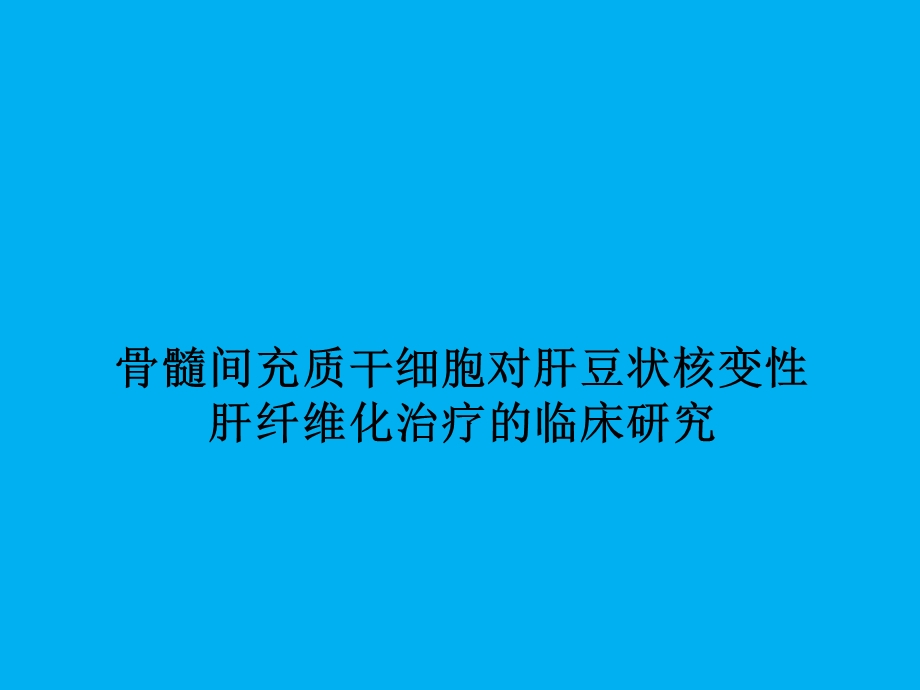 骨髓间充质干细胞对肝豆状核变性肝纤维化治疗的临床研究